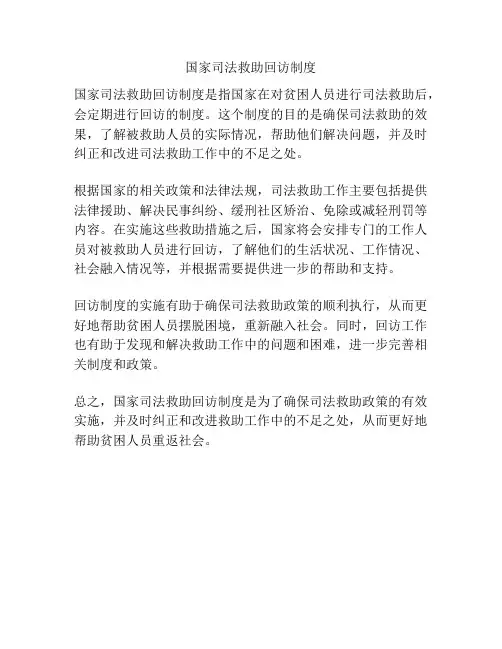 国家司法救助回访制度

国家司法救助回访制度是指国家在对贫困人员进行司法救助后，会定期进行回访的制度。这个制度的目的是确保司法救助的效果，了解被救助人员的实际情况，帮助他们解决问题，并及时纠正和改进司法救助工作中的不足之处。

根据国家的相关政策和法律法规，司法救助工作主要包括提供法律援助、解决民事纠纷、缓刑社区矫治、免除或减轻刑罚等内容。在实施这些救助措施之后，国家将会安排专门的工作人员对被救助人员进行回访，了解他们的生活状况、工作情况、社会融入情况等，并根据需要提供进一步的帮助和支持。

回访制度的实施有助于确保司法救助政策的顺利执行，从而更好地帮助贫困人员摆脱困境，重新融入社会。同时，回访工作也有助于发现和解决救助工作中的问题和困难，进一步完善相关制度和政策。

总之，国家司法救助回访制度是为了确保司法救助政策的有效实施，并及时纠正和改进救助工作中的不足之处，从而更好地帮助贫困人员重返社会。